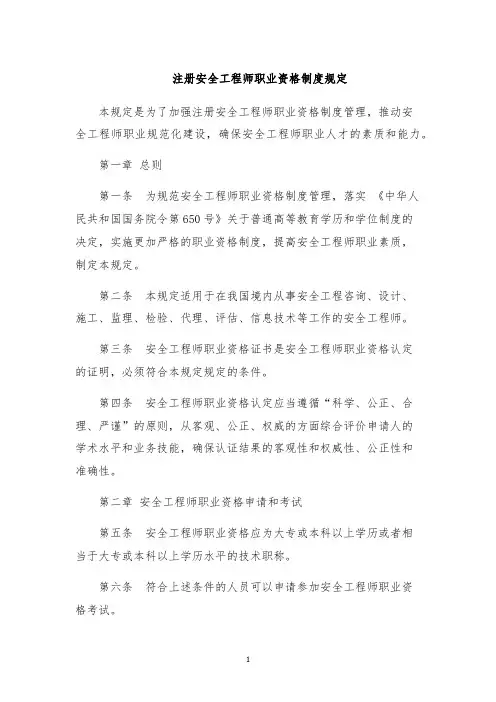 注册安全工程师职业资格制度规定

本规定是为了加强注册安全工程师职业资格制度管理，推动安全工程师职业规范化建设，确保安全工程师职业人才的素质和能力。

第一章 总则

第一条 为规范安全工程师职业资格制度管理，落实《中华人民共和国国务院令第650号》关于普通高等教育学历和学位制度的决定，实施更加严格的职业资格制度，提高安全工程师职业素质，制定本规定。

第二条 本规定适用于在我国境内从事安全工程咨询、设计、施工、监理、检验、代理、评估、信息技术等工作的安全工程师。

第三条 安全工程师职业资格证书是安全工程师职业资格认定的证明，必须符合本规定规定的条件。

第四条 安全工程师职业资格认定应当遵循“科学、公正、合理、严谨”的原则，从客观、公正、权威的方面综合评价申请人的学术水平和业务技能，确保认证结果的客观性和权威性、公正性和准确性。

第二章 安全工程师职业资格申请和考试

第五条 安全工程师职业资格应为大专或本科以上学历或者相当于大专或本科以上学历水平的技术职称。

第六条 符合上述条件的人员可以申请参加安全工程师职业资格考试。

1